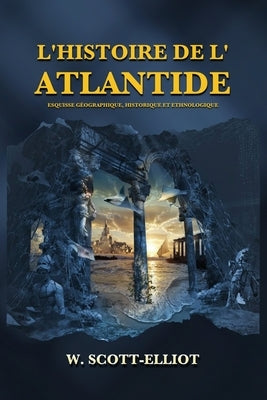 L'HISTOIRE DE L'
ATLANTIDE

ESQUISSE GÉOGRAPHIQUE, HISTORIQUE ET ETHNOLOGIQUE

W. SCOTT-ELLIOT